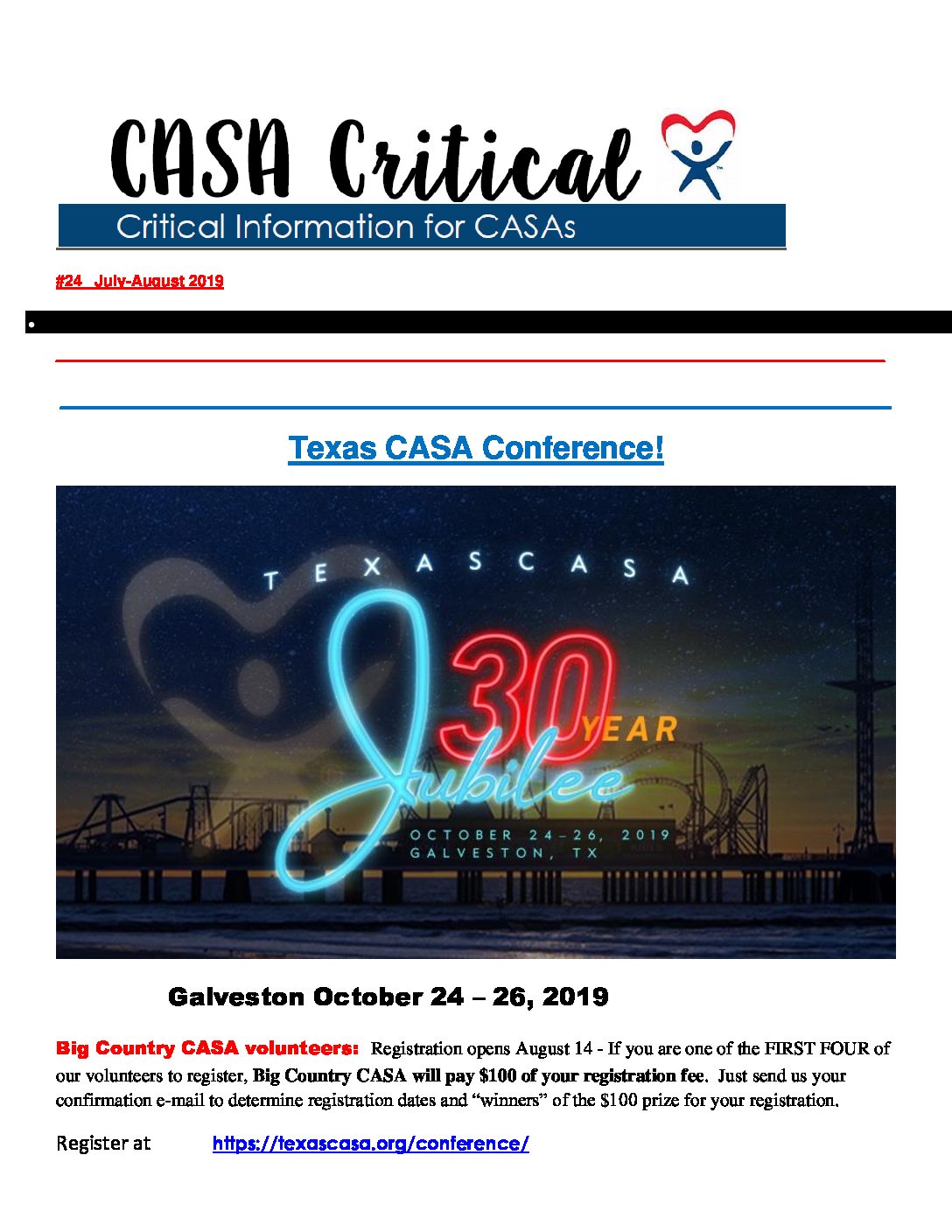 CASA Critical

Critical Information for CASAs

#24 July-August 2019

•

Texas CASA Conference!

TEXAS CASA

30 YEAR

Jubilee

OCTOBER 24-26, 2019
GALVESTON, TX

Galveston October 24 – 26, 2019

Big Country CASA volunteers: Registration opens August 14 - If you are one of the FIRST FOUR of our volunteers to register, Big Country CASA will pay $100 of your registration fee. Just send us your confirmation e-mail to determine registration dates and "winners" of the $100 prize for your registration.

Register at https://texascasa.org/conference/